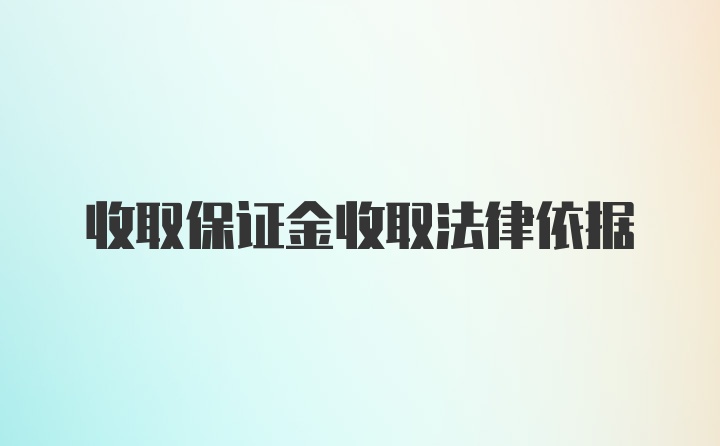 收取保证金收取法律依据